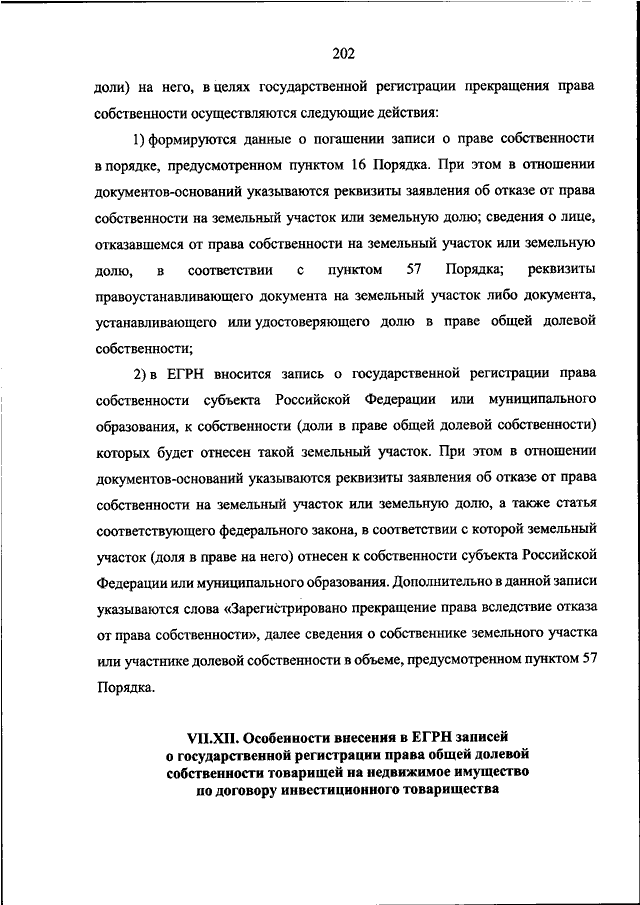 202

доли) на него, в целях государственной регистрации прекращения права собственности осуществляются следующие действия:

1) формируются данные о погашении записи о праве собственности в порядке, предусмотренном пунктом 16 Порядка. При этом в отношении документов-оснований указываются реквизиты заявления об отказе от права собственности на земельный участок или земельную долю; сведения о лице, отказавшемся от права собственности на земельный участок или земельную долю, в соответствии с пунктом 57 Порядка; реквизиты правоустанавливающего документа на земельный участок либо документа, устанавливающего или удостоверяющего долю в праве общей долевой собственности;

2) в ЕГРН вносится запись о государственной регистрации права собственности субъекта Российской Федерации или муниципального образования, к собственности (доли в праве общей долевой собственности) которых будет отнесен такой земельный участок. При этом в отношении документов-оснований указываются реквизиты заявления об отказе от права собственности на земельный участок или земельную долю, а также статья соответствующего федерального закона, в соответствии с которой земельный участок (доля в праве на него) отнесен к собственности субъекта Российской Федерации или муниципального образования. Дополнительно в данной записи указываются слова «Зарегистрировано прекращение права вследствие отказа от права собственности», далее сведения о собственнике земельного участка или участнике долевой собственности в объеме, предусмотренном пунктом 57 Порядка.

VII.XII. Особенности внесения в ЕГРН записей о государственной регистрации права общей долевой собственности товарищей на недвижимое имущество по договору инвестиционного товарищества